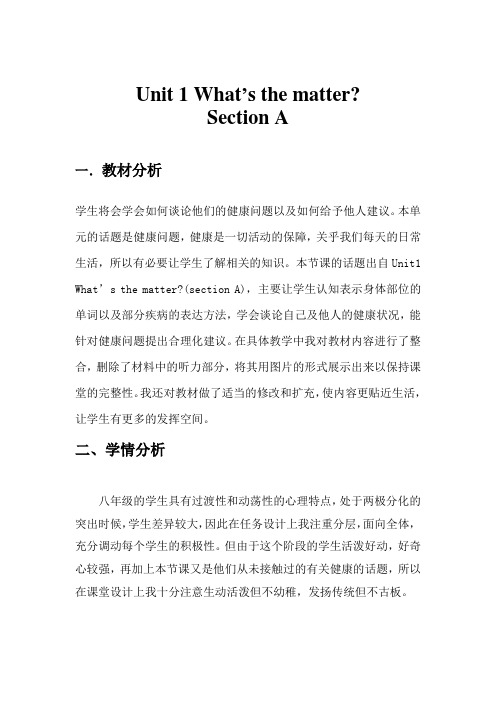 Unit 1 What’s the matter?
Section A

一. 教材分析

学生将会学会如何谈论他们的健康问题以及如何给予他人建议。本单元的话题是健康问题，健康是一切活动的保障，关乎我们每天的日常生活，所以有必要让学生了解相关的知识。本节课的话题出自 Unit1 What’s the matter?(section A)，主要让学生认知表示身体部位的单词以及部分疾病的表达方法，学会谈论自己及他人的健康状况，能针对健康问题提出合理化建议。在具体教学中我对教材内容进行了整合，删除了材料中的听力部分，将其用图片的形式展示出来以保持课堂的完整性。我还对教材做了适当的修改和扩充，使内容更贴近生活，让学生有更多的发挥空间。

二、学情分析

八年级的学生具有过渡性和动荡性的心理特点，处于两极分化的突出时候，学生差异较大，因此在任务设计上我注重分层，面向全体，充分调动每个学生的积极性。但由于这个阶段的学生活泼好动，好奇心较强，再加上本节课又是他们从未接触过的有关健康的话题，所以在课堂设计上我十分注意生动活泼但不幼稚，发扬传统但不古板。